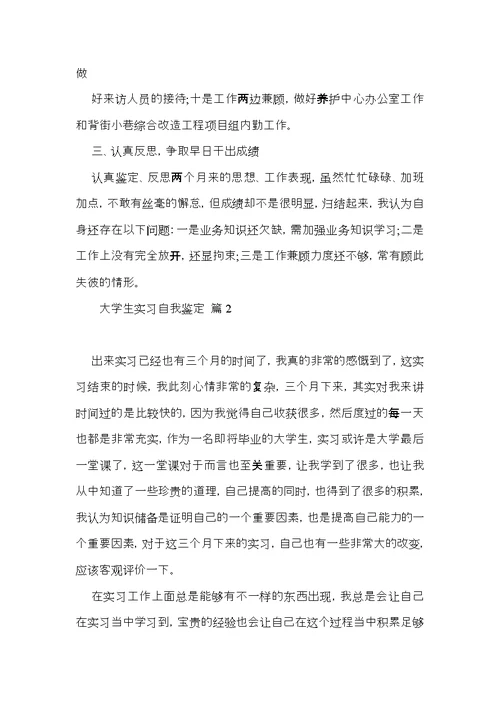 做

好来访人员的接待;十是工作两边兼顾，做好养护中心办公室工作和背街小巷综合改造工程项目组内勤工作。

三、认真反思，争取早日干出成绩

认真鉴定、反思两个月来的思想、工作表现，虽然忙忙碌碌、加班加点，不敢有丝毫的懈怠，但成绩却不是很明显，归结起来，我认为自身还存在以下问题：一是业务知识还欠缺，需加强业务知识学习;二是工作上没有完全放开，还显拘束;三是工作兼顾力度还不够，常有顾此失彼的情形。

大学生实习自我鉴定 篇 2

出来实习已经也有三个月的时间了，我真的非常的感慨到了，这实习结束的时候，我此刻心情非常的复杂，三个月下来，其实对我来讲时间过的是比较快的，因为我觉得自己收获很多，然后度过的每一天也都是非常充实，作为一名即将毕业的大学生，实习或许是大学最后一堂课了，这一堂课对于而言也至关重要，让我学到了很多，也让我从中知道了一些珍贵的道理，自己提高的同时，也得到了很多的积累，我认为知识储备是证明自己的一个重要因素，也是提高自己能力的一个重要因素，对于这三个月下来的实习，自己也有一些非常大的改变，应该客观评价一下。

在实习工作上面总是能够有不一样的东西出现，我总是会让自己在实习当中学习到，宝贵的经验也会让自己在这个过程当中积累足够